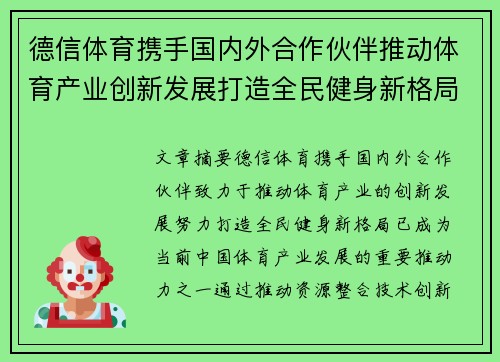 德信体育携手国内外合作伙伴推动体育产业创新发展打造全民健身新格局

文章摘要德信体育携手国内外合作伙伴致力于推动体育产业的创新发展努力打造全民健身新格局已成为当前中国体育产业发展的重要推动力之一通过推动资源整合技术创新